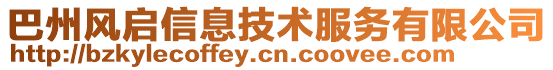 巴州风启信息技术服务有限公司
http://bzkylecoffey.cn.coovee.com